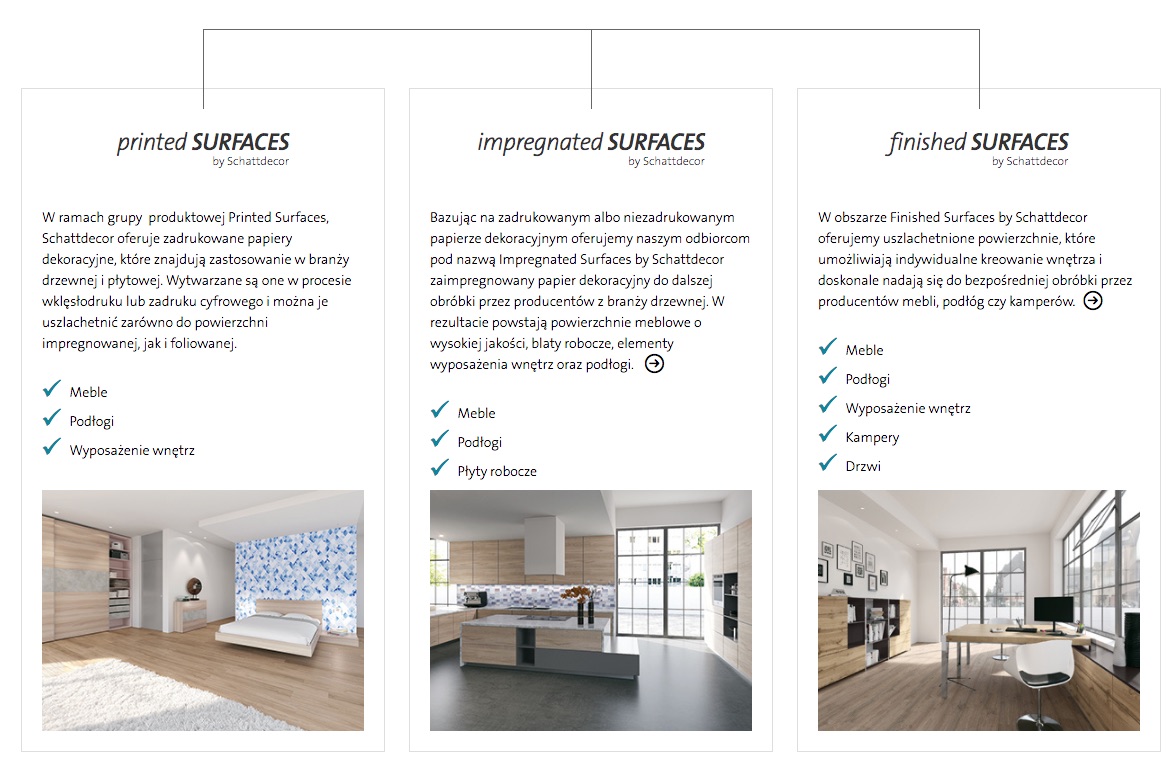 printed SURFACES
by Schattdecor

W ramach grupy produktowej Printed Surfaces, Schattdecor oferuje zadrukowane papiery dekoracyjne, które znajdują zastosowanie w branży drzewnej i płytowej. Wytwarzane są one w procesie wklęsłodruku lub zadruku cyfrowego i można je uszlachetnić zarówno do powierzchni impregnowanej, jak i foliowanej.

Meble
Podłogi
Wyposażenie wnętrz

impregnated SURFACES
by Schattdecor

Bazując na zadrukowanym albo niezadrukowanym papierze dekoracyjnym oferujemy naszym odbiorcom pod nazwą Impregnated Surfaces by Schattdecor zaimpregnowany papier dekoracyjny do dalszej obróbki przez producentów z branży drzewnej. W rezultacie powstają powierzchnie meblowe o wysokiej jakości, blaty robocze, elementy wyposażenia wnętrz oraz podłogi.

Meble
Podłogi
Płyty robocze

finished SURFACES
by Schattdecor

W obszarze Finished Surfaces by Schattdecor oferujemy uszlachetnione powierzchnie, które umożliwiają indywidualne kreowanie wnętrza i doskonale nadają się do bezpośredniej obróbki przez producentów mebli, podłóg czy kamperów.

Meble
Podłogi
Wyposażenie wnętrz
Kampery
Drzwi